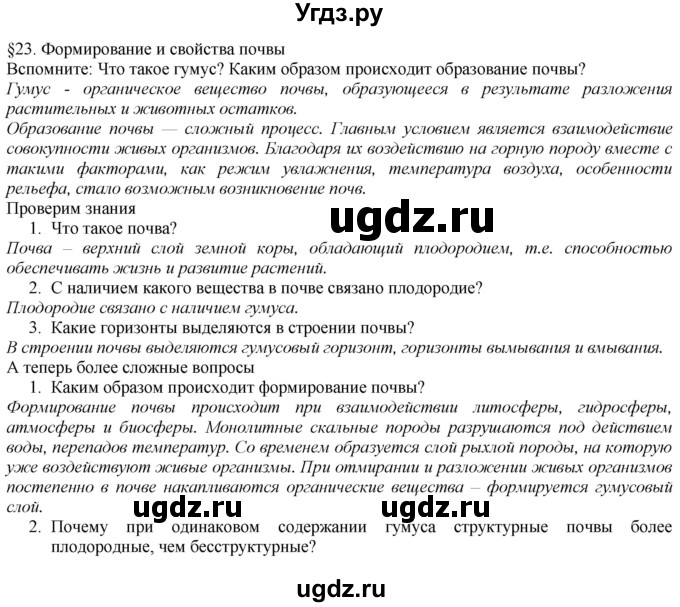 Угдз.ру

§23. Формирование и свойства почвы

Вспомните: Что такое гумус? Каким образом происходит образование почвы?

Гумус - органическое вещество почвы, образующееся в результате разложения растительных и животных остатков.

Образование почвы — сложный процесс. Главным условием является взаимодействие совокупности живых организмов. Благодаря их воздействию на горную породу вместе с такими факторами, как режим увлажнения, температура воздуха, особенности рельефа, стало возможным возникновение почв.

Проверим знания

ugdz.ru

1. Что такое почва?

Почва – верхний слой земной коры, обладающий плодородием, т.е. способностью обеспечивать жизнь и развитие растений.

2. С наличием какого вещества в почве связано плодородие?

Плодородие связано с наличием гумуса.

3. Какие горизонты выделяются в строении почвы?

В строении почвы выделяются гумусовый горизонт, горизонты вымывания и вмывания.

А теперь более сложные вопросы

1. Каким образом происходит формирование почвы?

Формирование почвы происходит при взаимодействии литосферы, гидросферы, атмосферы и биосферы. Монолитные скальные породы разрушаются под действием воды, перепадов температур. Со временем образуется слой рыхлой породы, на которую уже воздействуют живые организмы. При отмирании и разложении живых организмов постепенно в почве накапливаются органические вещества – формируется гумусовый слой.

ugdz.ru ugdz.ru

2. Почему при одинаковом содержании гумуса структурные почвы более плодородные, чем бесструктурные?

ugdz.ru